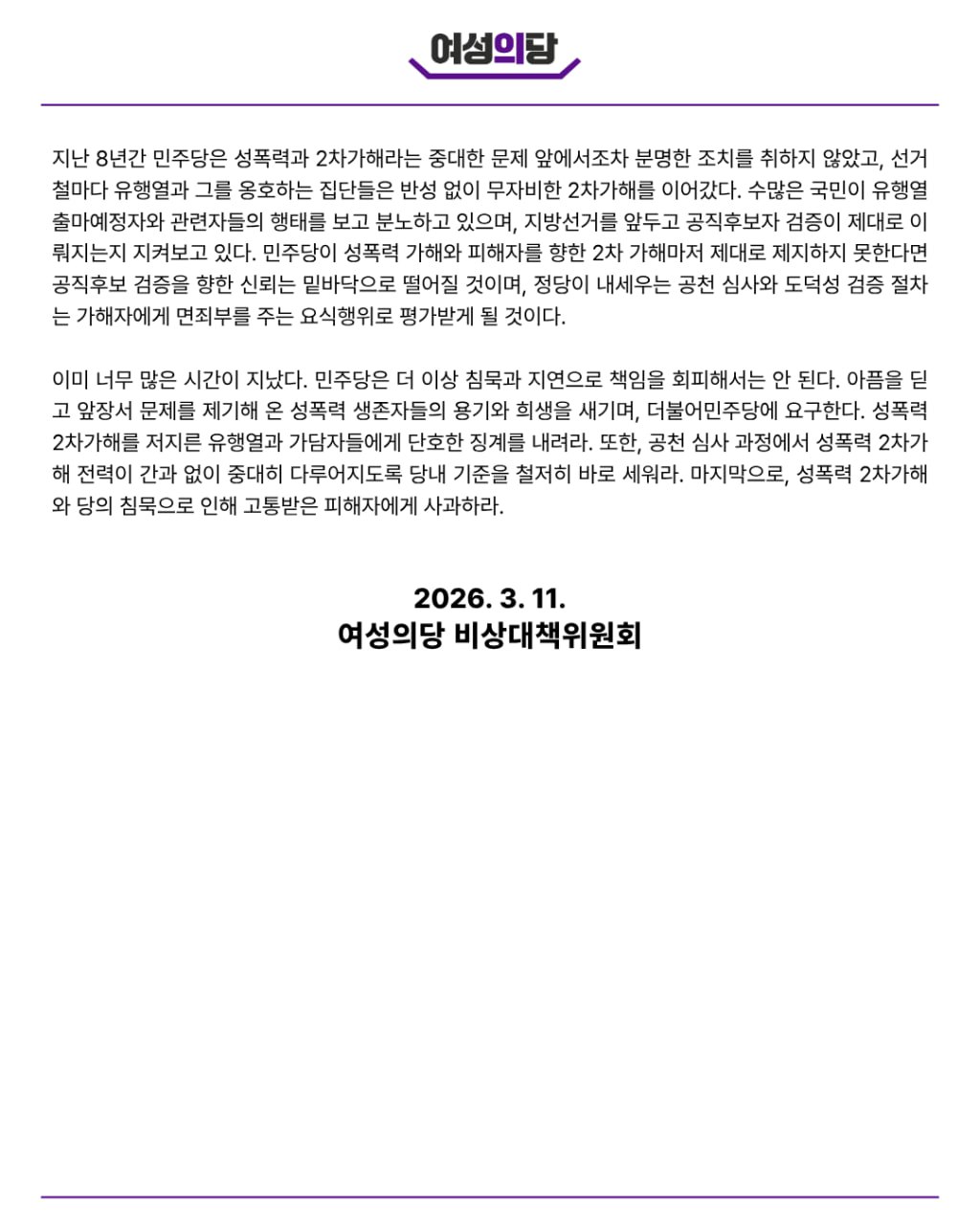 여성의당

지난 8년간 민주당은 성폭력과 2차가해라는 중대한 문제 앞에서조차 분명한 조치를 취하지 않았고, 선거철마다 유행열과 그를 옹호하는 집단들은 반성 없이 무자비한 2차가해를 이어갔다. 수많은 국민이 유행열 출마예정자와 관련자들의 행태를 보고 분노하고 있으며, 지방선거를 앞두고 공직후보자 검증이 제대로 이뤄지는지 지켜보고 있다. 민주당이 성폭력 가해와 피해자를 향한 2차 가해마저 제대로 제지하지 못한다면 공직후보 검증을 향한 신뢰는 밑바닥으로 떨어질 것이며, 정당이 내세우는 공천 심사와 도덕성 검증 절차는 가해자에게 면죄부를 주는 요식행위로 평가받게 될 것이다.

이미 너무 많은 시간이 지났다. 민주당은 더 이상 침묵과 지연으로 책임을 회피해서는 안 된다. 아픔을 딛고 앞장서 문제를 제기해 온 성폭력 생존자들의 용기와 희생을 새기며, 더불어민주당에 요구한다. 성폭력 2차가해를 저지른 유행열과 가담자들에게 단호한 징계를 내려라. 또한, 공천 심사 과정에서 성폭력 2차가해 전력이 간과 없이 중대히 다루어지도록 당내 기준을 철저히 바로 세워라. 마지막으로, 성폭력 2차가해와 당의 침묵으로 인해 고통받은 피해자에게 사과하라.

2026. 3. 11.
여성의당 비상대책위원회